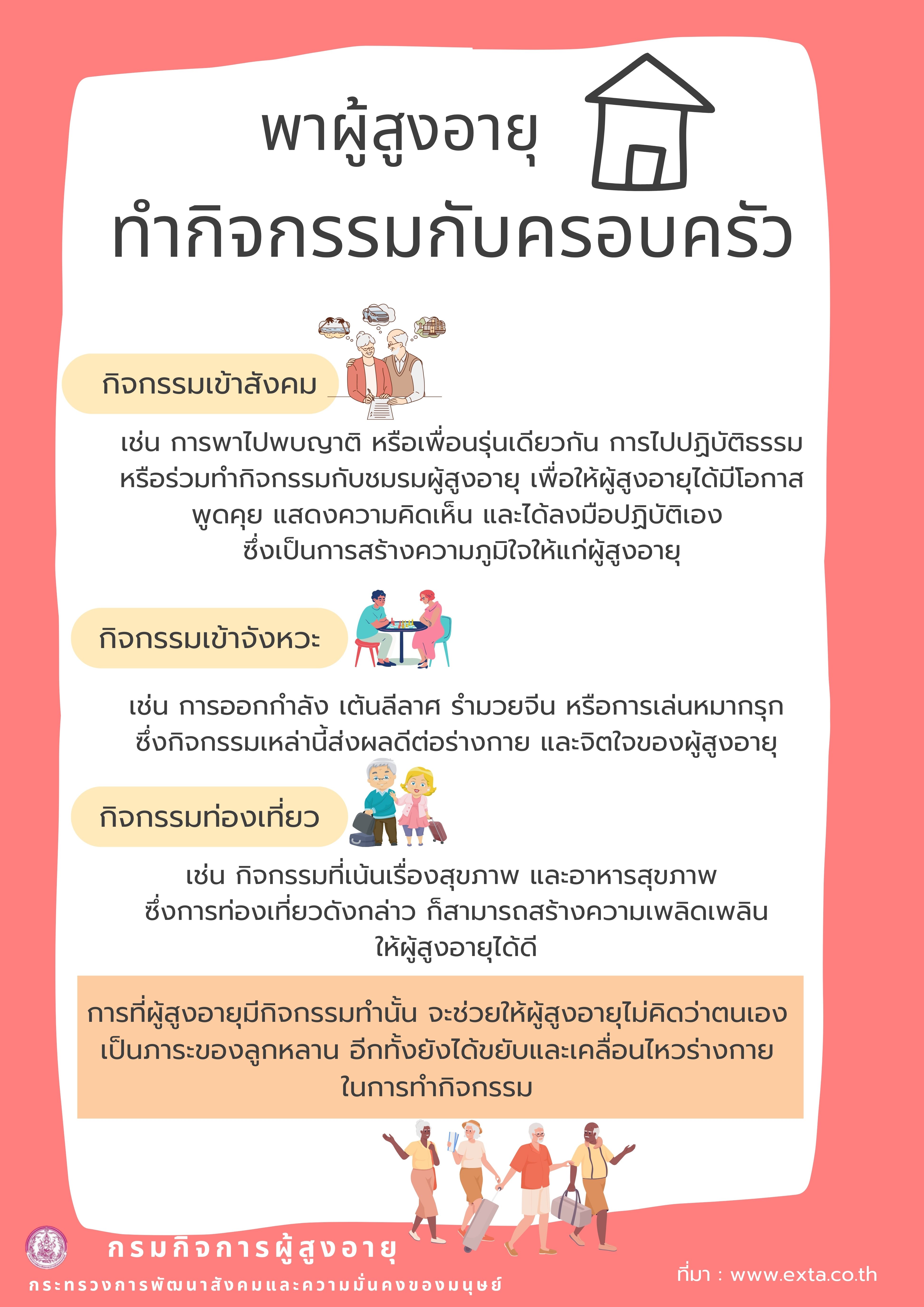 พาผู้สูงอายุ
ทำกิจกรรมกับครอบครัว

กิจกรรมเข้าสังคม

เช่น การพาไปพบญาติ หรือเพื่อนรุ่นเดียวกัน การไปปฏิบัติธรรม หรือร่วมทำกิจกรรมกับชมรมผู้สูงอายุ เพื่อให้ผู้สูงอายุได้มีโอกาส พูดคุย แสดงความคิดเห็น และได้ลงมือปฏิบัติเอง ซึ่งเป็นการสร้างความภูมิใจให้แก่ผู้สูงอายุ

กิจกรรมเข้าจังหวะ

เช่น การออกกำลัง เต้นลีลาศ รำมวยจีน หรือการเล่นหมากรุก ซึ่งกิจกรรมเหล่านี้ส่งผลดีต่อร่างกาย และจิตใจของผู้สูงอายุ

กิจกรรมท่องเที่ยว

เช่น กิจกรรมที่เน้นเรื่องสุขภาพ และอาหารสุขภาพ ซึ่งการท่องเที่ยวดังกล่าว ก็สามารถสร้างความเพลิดเพลิน ให้ผู้สูงอายุได้ดี

การที่ผู้สูงอายุมีกิจกรรมทำนั้น จะช่วยให้ผู้สูงอายุไม่คิดว่าตนเอง เป็นภาระของลูกหลาน อีกทั้งยังได้ขยับและเคลื่อนไหวร่างกาย ในการทำกิจกรรม

กรมกิจการผู้สูงอายุ
กระทรวงการพัฒนาสังคมและความมั่นคงของมนุษย์

ที่มา : www.exta.co.th